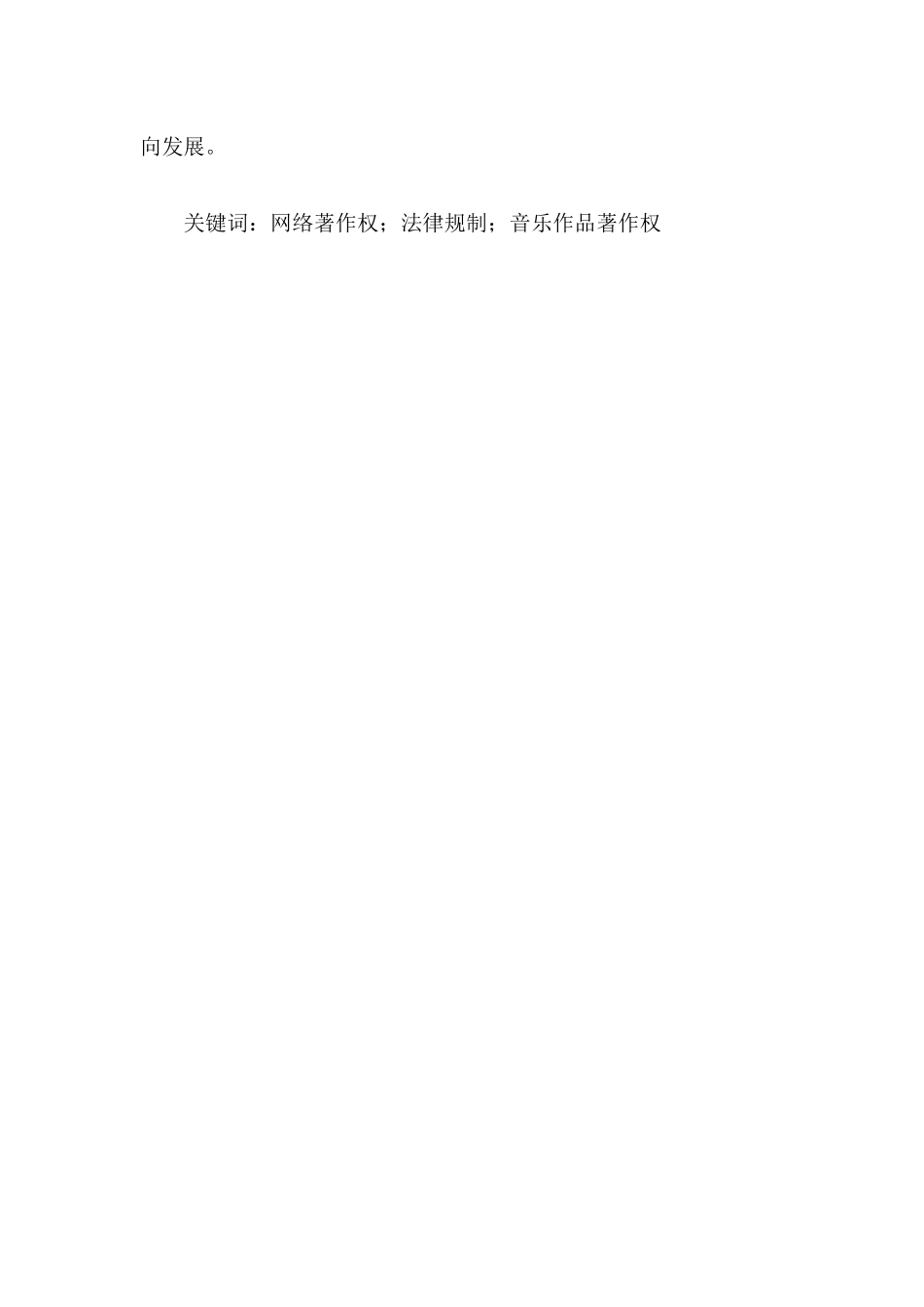 向发展。

关键词：网络著作权；法律规制；音乐作品著作权